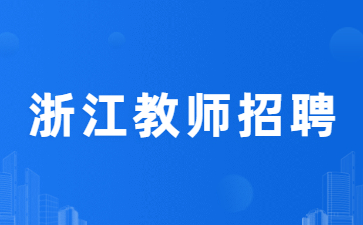 浙江教师招聘